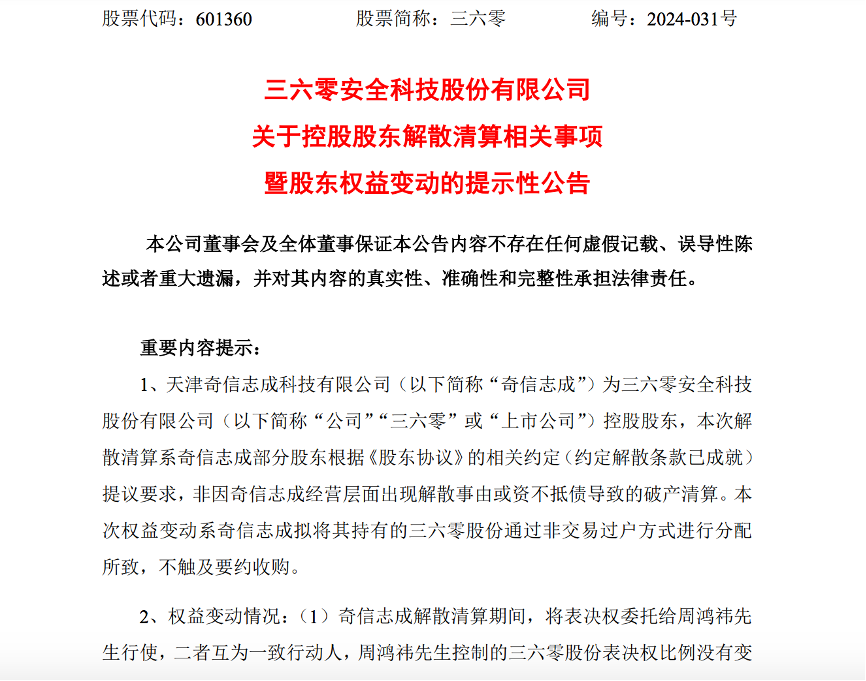 股票代码：601360　　股票简称：三六零　　编号：2024-031号

三六零安全科技股份有限公司
关于控股股东解散清算相关事项
暨股东权益变动的提示性公告

本公司董事会及全体董事保证本公告内容不存在任何虚假记载、误导性陈述或者重大遗漏，并对其内容的真实性、准确性和完整性承担法律责任。

重要内容提示：

1、天津奇信志成科技有限公司（以下简称“奇信志成”）为三六零安全科技股份有限公司（以下简称“公司”“三六零”或“上市公司”）控股股东，本次解散清算系奇信志成部分股东根据《股东协议》的相关约定（约定解散条款已成就）提议要求，非因奇信志成经营层面出现解散事由或资不抵债导致的破产清算。本次权益变动系奇信志成拟将其持有的三六零股份通过非交易过户方式进行分配所致，不触及要约收购。

2、权益变动情况：（1）奇信志成解散清算期间，将表决权委托给周鸿祎先生行使，二者互为一致行动人，周鸿祎先生控制的三六零股份表决权比例没有变